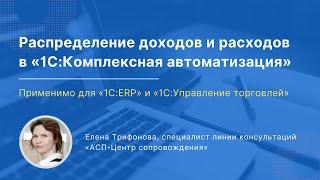 Распределение доходов и расходов в «1С:Комплексная автоматизация»

Применимо для «1С:ERP» и «1С:Управление торговлей»

Елена Трифонова, специалист линии консультаций «АСП-Центр сопровождения»